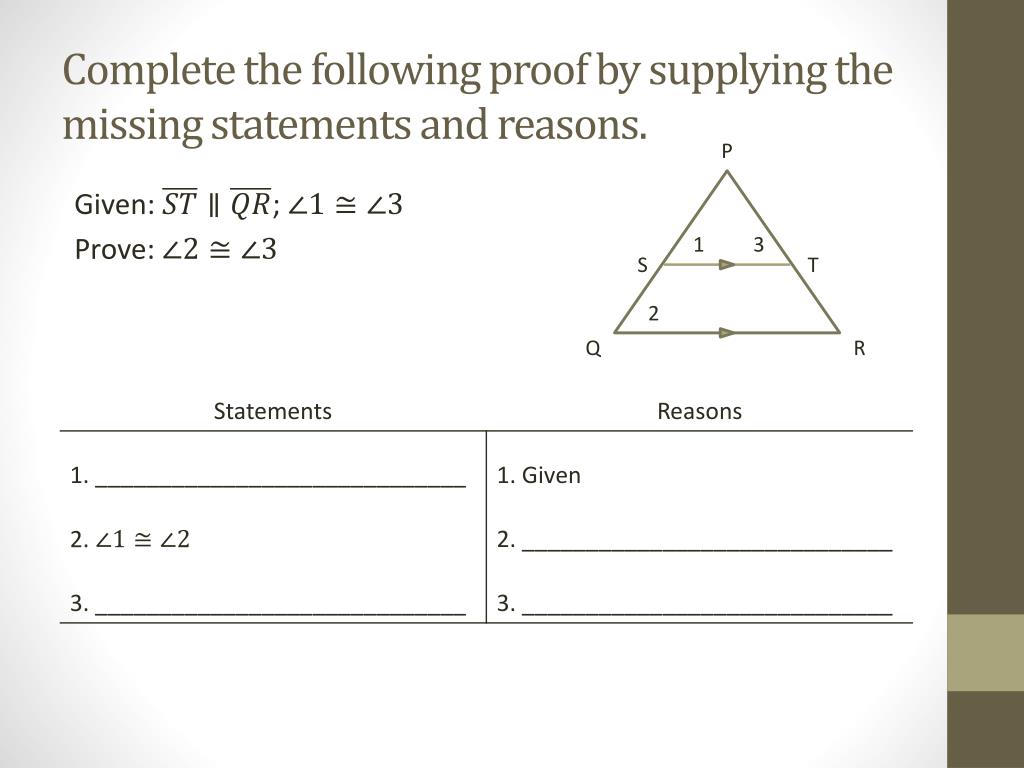 Complete the following proof by supplying the missing statements and reasons.

Given: $\overline{ST} \parallel \overline{QR}$; $\angle 1 \cong \angle 3$

Prove: $\angle 2 \cong \angle 3$

P

1 3

S T

2

Q R

| Statements | Reasons |
|---|---|
| 1. ______________________________ | 1. Given |
| 2. $\angle 1 \cong \angle 2$ | 2. ______________________________ |
| 3. ______________________________ | 3. ______________________________ |